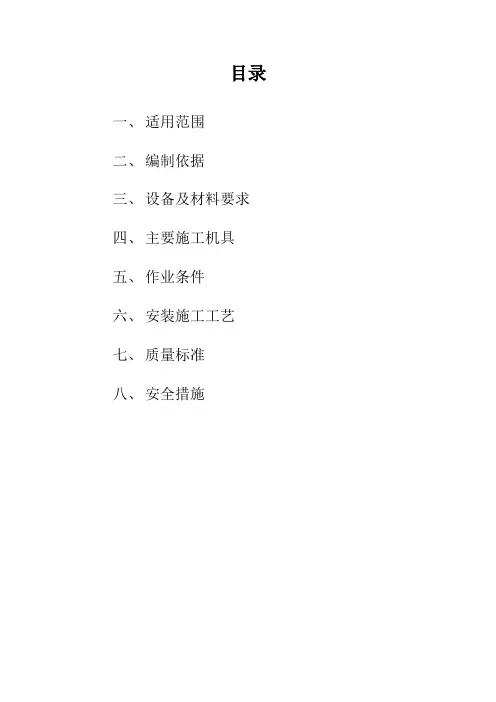 目录

一、适用范围

二、编制依据

三、设备及材料要求

四、主要施工机具

五、作业条件

六、安装施工工艺

七、质量标准

八、安全措施